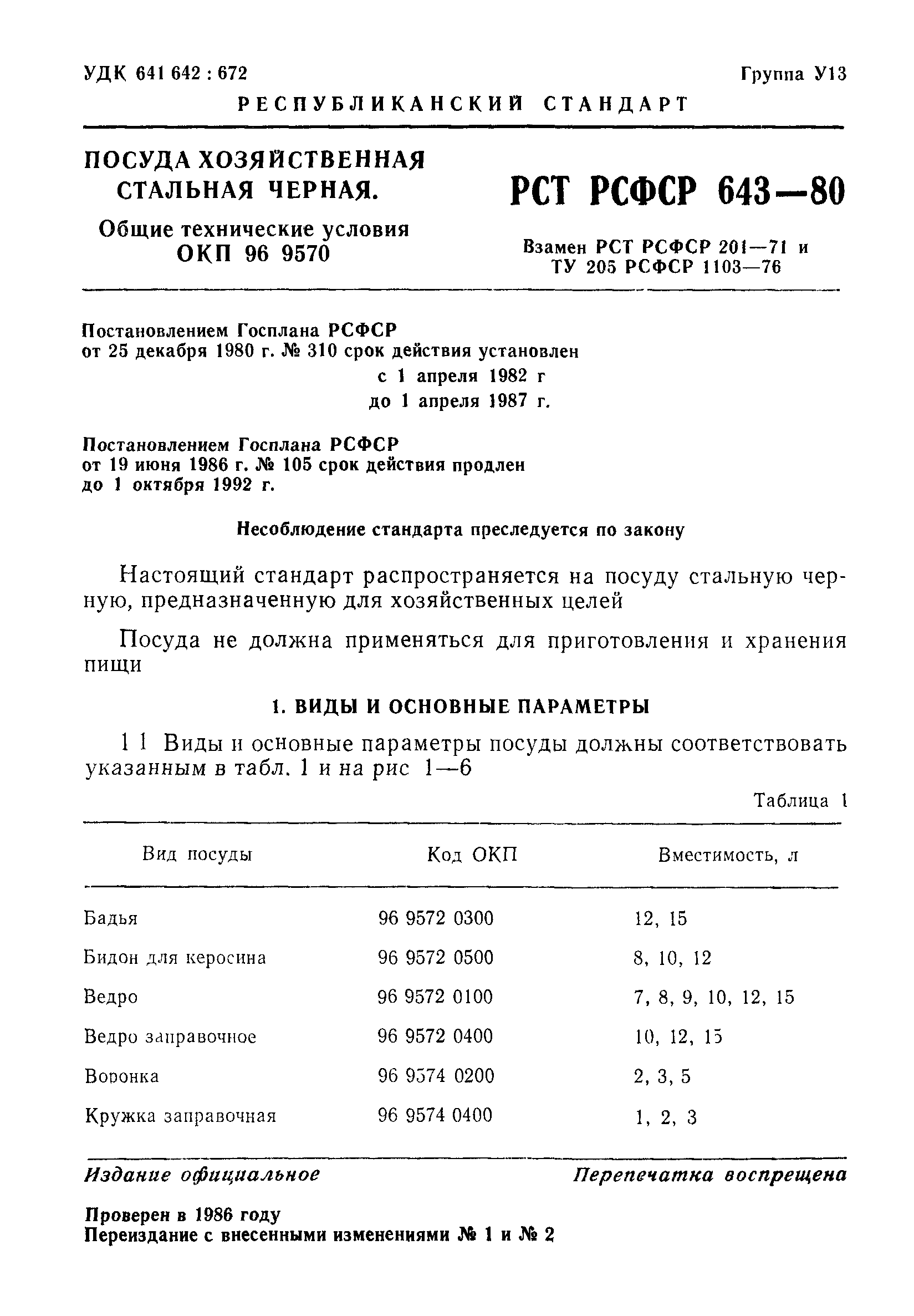 УДК 641 642 : 672

Группа У13

РЕСПУБЛИКАНСКИЙ СТАНДАРТ

ПОСУДА ХОЗЯЙСТВЕННАЯ СТАЛЬНАЯ ЧЕРНАЯ.

Общие технические условия

ОКП 96 9570

РСТ РСФСР 643—80

Взамен РСТ РСФСР 201—71 и ТУ 205 РСФСР 1103—76

Постановлением Госплана РСФСР от 25 декабря 1980 г. № 310 срок действия установлен
с 1 апреля 1982 г
до 1 апреля 1987 г.

Постановлением Госплана РСФСР от 19 июня 1986 г. № 105 срок действия продлен до 1 октября 1992 г.

Несоблюдение стандарта преследуется по закону

Настоящий стандарт распространяется на посуду стальную черную, предназначенную для хозяйственных целей

Посуда не должна применяться для приготовления и хранения пищи

1. ВИДЫ И ОСНОВНЫЕ ПАРАМЕТРЫ

1 1 Виды и основные параметры посуды должны соответствовать указанным в табл. 1 и на рис 1—6

Таблица 1

| Вид посуды | Код ОКП | Вместимость, л |
|---|---|---|
| Бадья | 96 9572 0300 | 12, 15 |
| Бидон для керосина | 96 9572 0500 | 8, 10, 12 |
| Ведро | 96 9572 0100 | 7, 8, 9, 10, 12, 15 |
| Ведро заправочное | 96 9572 0400 | 10, 12, 15 |
| Воронка | 96 9574 0200 | 2, 3, 5 |
| Кружка заправочная | 96 9574 0400 | 1, 2, 3 |

Издание официальное

Перепечатка воспрещена

Проверен в 1986 году
Переиздание с внесенными изменениями № 1 и № 2